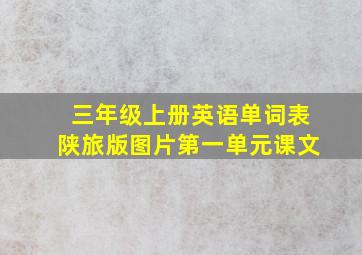 三年级上册英语单词表
陕旅版图片第一单元课文